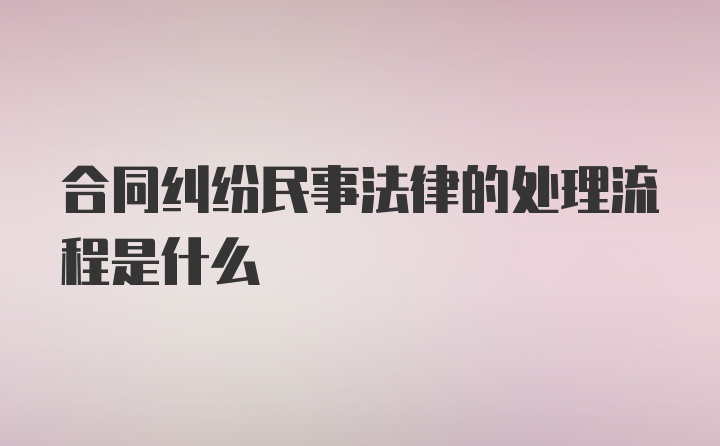 合同纠纷民事法律的处理流程是什么